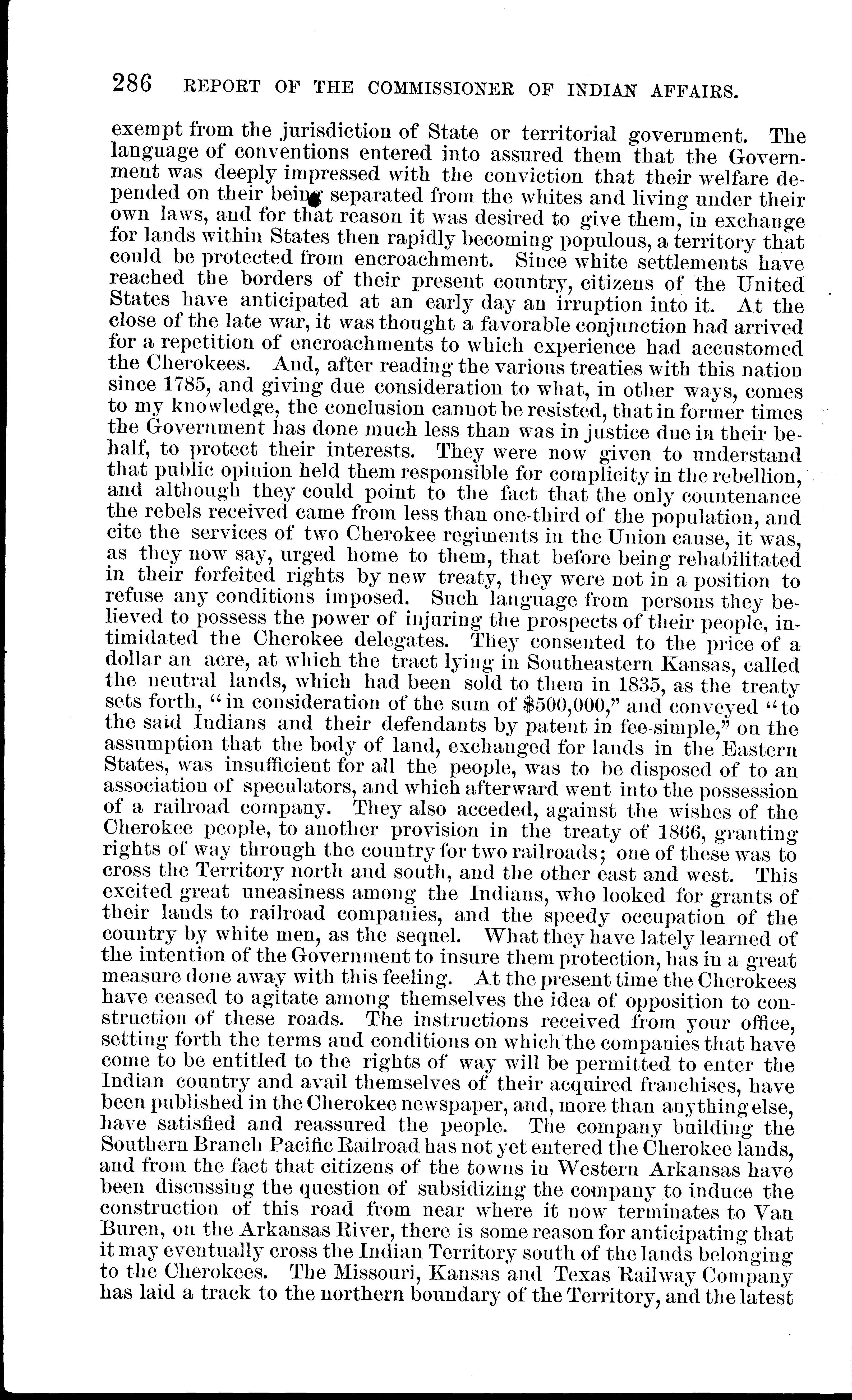 286 REPORT OF THE COMMISSIONER OF INDIAN AFFAIRS.

exempt from the jurisdiction of State or territorial government. The language of conventions entered into assured them that the Government was deeply impressed with the conviction that their welfare depended on their being separated from the whites and living under their own laws, and for that reason it was desired to give them, in exchange for lands within States then rapidly becoming populous, a territory that could be protected from encroachment. Since white settlements have reached the borders of their present country, citizens of the United States have anticipated at an early day an irruption into it. At the close of the late war, it was thought a favorable conjunction had arrived for a repetition of encroachments to which experience had accustomed the Cherokees. And, after reading the various treaties with this nation since 1785, and giving due consideration to what, in other ways, comes to my knowledge, the conclusion cannot be resisted, that in former times the Government has done much less than was in justice due in their behalf, to protect their interests. They were now given to understand that public opinion held them responsible for complicity in the rebellion, and although they could point to the fact that the only countenance the rebels received came from less than one-third of the population, and cite the services of two Cherokee regiments in the Union cause, it was, as they now say, urged home to them, that before being rehabilitated in their forfeited rights by new treaty, they were not in a position to refuse any conditions imposed. Such language from persons they believed to possess the power of injuring the prospects of their people, intimidated the Cherokee delegates. They consented to the price of a dollar an acre, at which the tract lying in Southeastern Kansas, called the neutral lands, which had been sold to them in 1835, as the treaty sets forth, "in consideration of the sum of $500,000," and conveyed "to the said Indians and their defendants by patent in fee-simple," on the assumption that the body of land, exchanged for lands in the Eastern States, was insufficient for all the people, was to be disposed of to an association of speculators, and which afterward went into the possession of a railroad company. They also acceded, against the wishes of the Cherokee people, to another provision in the treaty of 1866, granting rights of way through the country for two railroads; one of these was to cross the Territory north and south, and the other east and west. This excited great uneasiness among the Indians, who looked for grants of their lands to railroad companies, and the speedy occupation of the country by white men, as the sequel. What they have lately learned of the intention of the Government to insure them protection, has in a great measure done away with this feeling. At the present time the Cherokees have ceased to agitate among themselves the idea of opposition to construction of these roads. The instructions received from your office, setting forth the terms and conditions on which the companies that have come to be entitled to the rights of way will be permitted to enter the Indian country and avail themselves of their acquired franchises, have been published in the Cherokee newspaper, and, more than anything else, have satisfied and reassured the people. The company building the Southern Branch Pacific Railroad has not yet entered the Cherokee lands, and from the fact that citizens of the towns in Western Arkansas have been discussing the question of subsidizing the company to induce the construction of this road from near where it now terminates to Van Buren, on the Arkansas River, there is some reason for anticipating that it may eventually cross the Indian Territory south of the lands belonging to the Cherokees. The Missouri, Kansas and Texas Railway Company has laid a track to the northern boundary of the Territory, and the latest